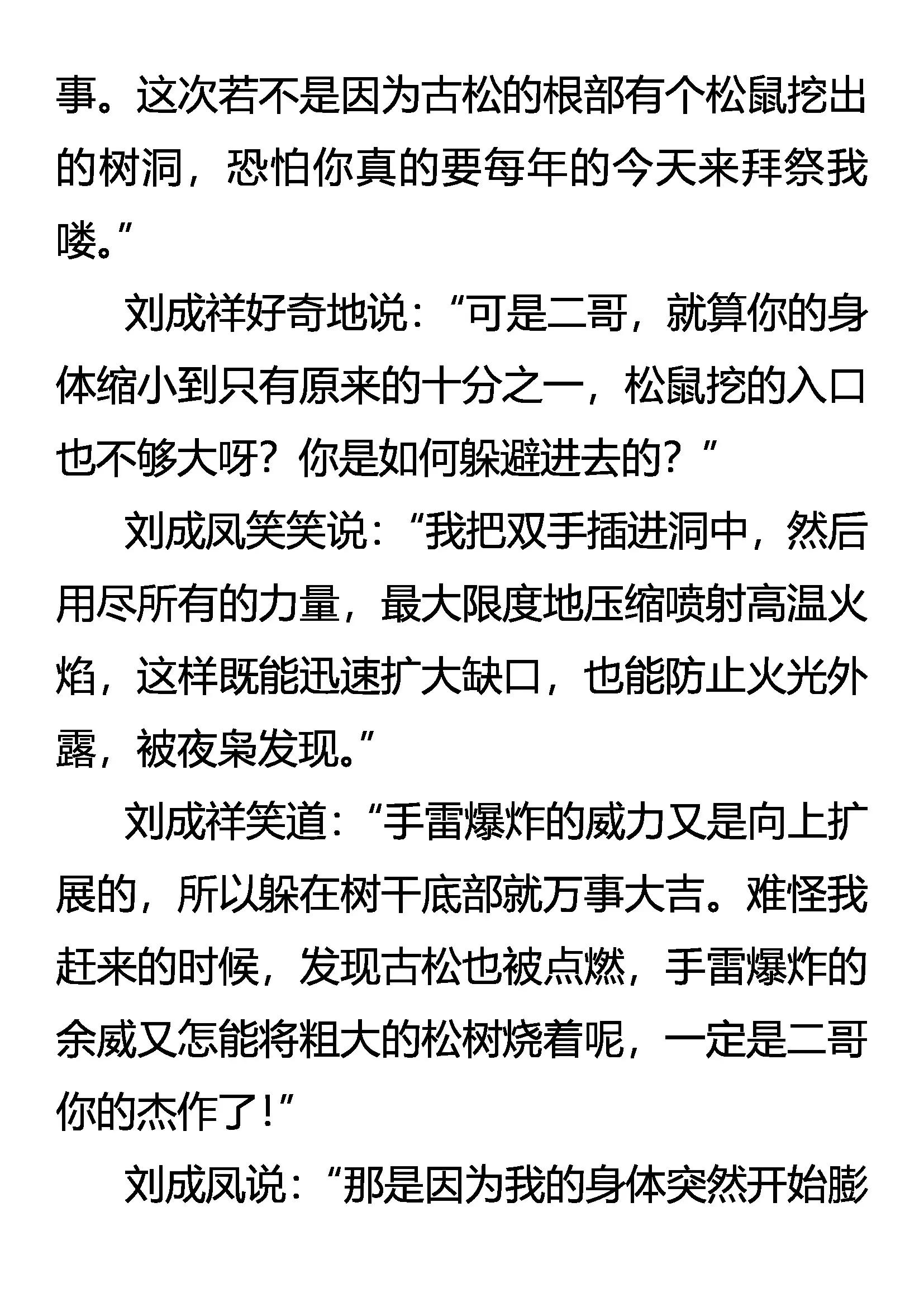 事。这次若不是因为古松的根部有个松鼠挖出的树洞，恐怕你真的要每年的今天来拜祭我喽。”

刘成祥好奇地说：“可是二哥，就算你的身体缩小到只有原来的十分之一，松鼠挖的入口也不够大呀？你是如何躲避进去的？”

刘成凤笑笑说：“我把双手插进洞中，然后用尽所有的力量，最大限度地压缩喷射高温火焰，这样既能迅速扩大缺口，也能防止火光外露，被夜枭发现。”

刘成祥笑道：“手雷爆炸的威力又是向上扩展的，所以躲在树干底部就万事大吉。难怪我赶来的时候，发现古松也被点燃，手雷爆炸的余威又怎能将粗大的松树烧着呢，一定是二哥你的杰作了！”

刘成凤说：“那是因为我的身体突然开始膨